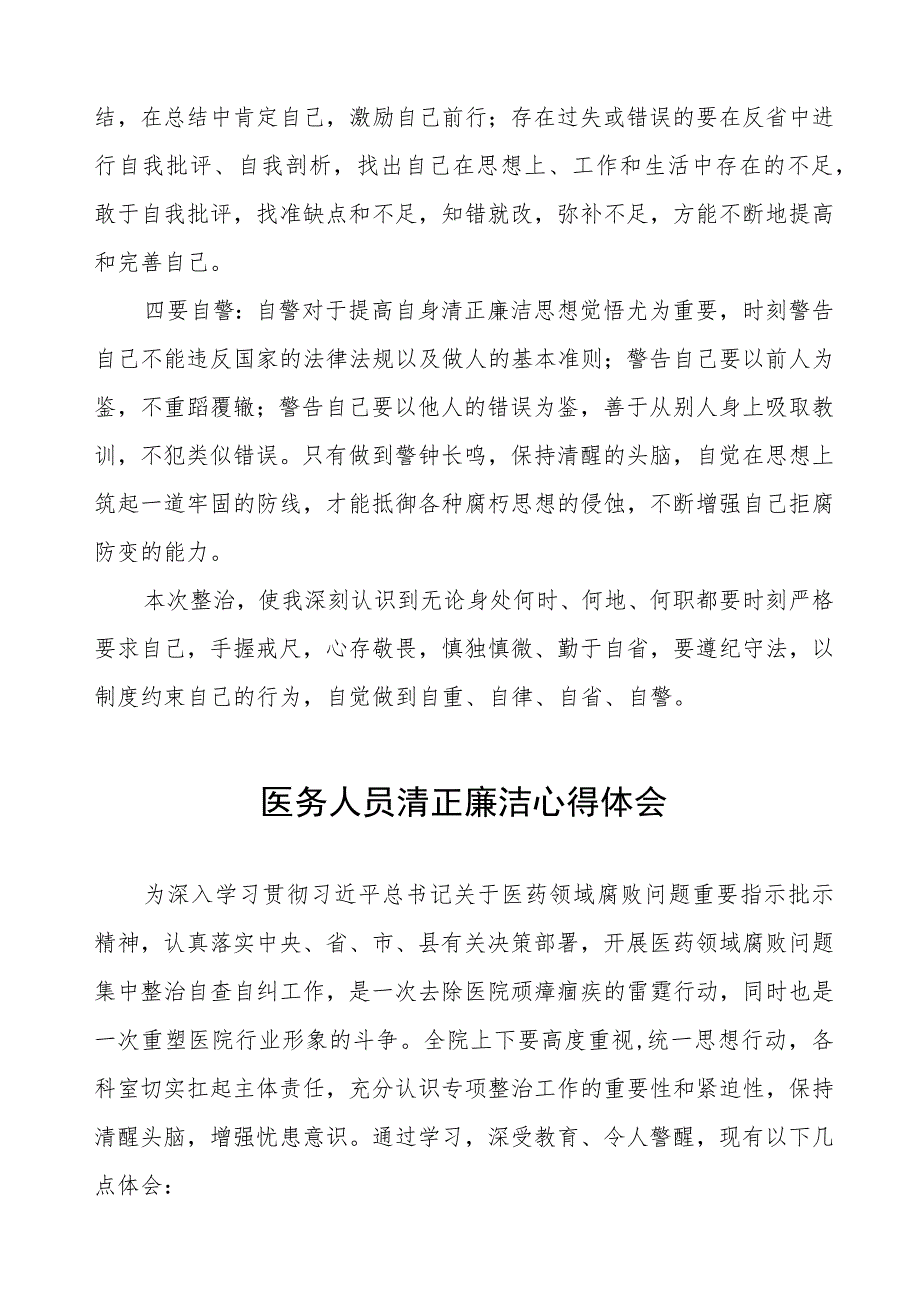 结，在总结中肯定自己，激励自己前行；存在过失或错误的要在反省中进行自我批评、自我剖析，找出自己在思想上、工作和生活中存在的不足，敢于自我批评，找准缺点和不足，知错就改，弥补不足，方能不断地提高和完善自己。

四要自警：自警对于提高自身清正廉洁思想觉悟尤为重要，时刻警告自己不能违反国家的法律法规以及做人的基本准则；警告自己要以前人为鉴，不重蹈覆辙；警告自己要以他人的错误为鉴，善于从别人身上吸取教训，不犯类似错误。只有做到警钟长鸣，保持清醒的头脑，自觉在思想上筑起一道牢固的防线，才能抵御各种腐朽思想的侵蚀，不断增强自己拒腐防变的能力。

本次整治，使我深刻认识到无论身处何时、何地、何职都要时刻严格要求自己，手握戒尺，心存敬畏，慎独慎微、勤于自省，要遵纪守法，以制度约束自己的行为，自觉做到自重、自律、自省、自警。

医务人员清正廉洁心得体会

为深入学习贯彻习近平总书记关于医药领域腐败问题重要指示批示精神，认真落实中央、省、市、县有关决策部署，开展医药领域腐败问题集中整治自查自纠工作，是一次去除医院顽瘴痼疾的雷霆行动，同时也是一次重塑医院行业形象的斗争。全院上下要高度重视,统一思想行动，各科室切实扛起主体责任，充分认识专项整治工作的重要性和紧迫性，保持清醒头脑，增强忧患意识。通过学习，深受教育、令人警醒，现有以下几点体会：